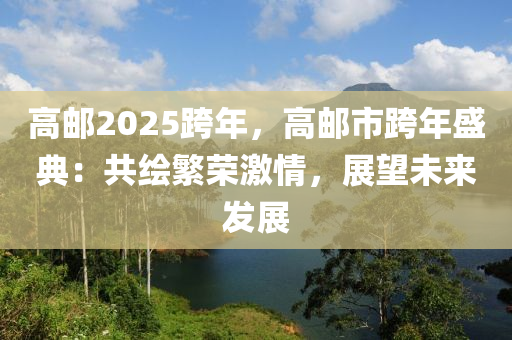 高邮2025跨年，高邮市跨年盛典：共绘繁荣激情，展望未来发展